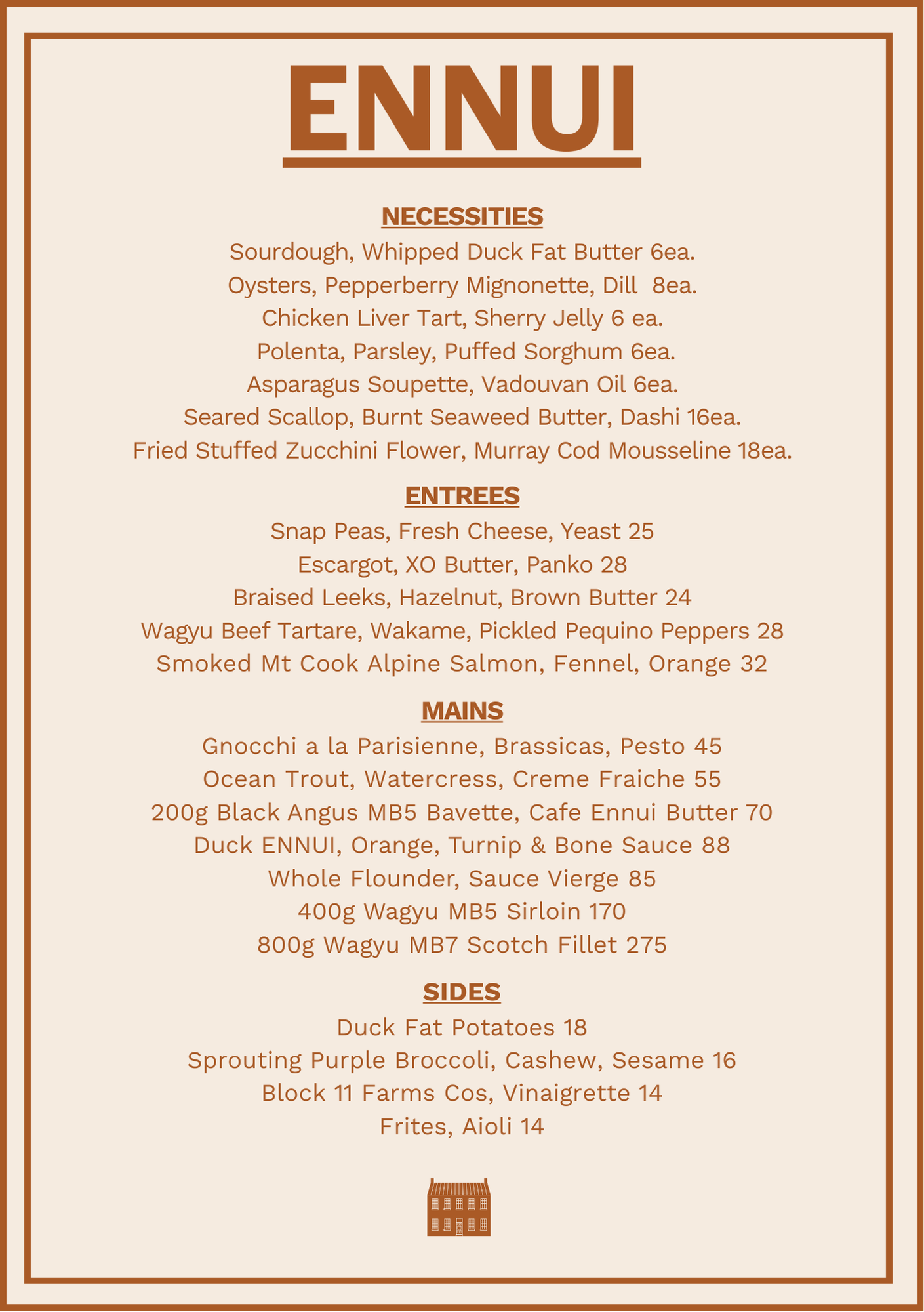 ENNUI

NECESSITIES

Sourdough, Whipped Duck Fat Butter 6ea.

Oysters, Pepperberry Mignonette, Dill 8ea.

Chicken Liver Tart, Sherry Jelly 6 ea.

Polenta, Parsley, Puffed Sorghum 6ea.

Asparagus Soupette, Vadouvan Oil 6ea.

Seared Scallop, Burnt Seaweed Butter, Dashi 16ea.

Fried Stuffed Zucchini Flower, Murray Cod Mousseline 18ea.

ENTREES

Snap Peas, Fresh Cheese, Yeast 25

Escargot, XO Butter, Panko 28

Braised Leeks, Hazelnut, Brown Butter 24

Wagyu Beef Tartare, Wakame, Pickled Pequino Peppers 28

Smoked Mt Cook Alpine Salmon, Fennel, Orange 32

MAINS

Gnocchi a la Parisienne, Brassicas, Pesto 45

Ocean Trout, Watercress, Creme Fraiche 55

200g Black Angus MB5 Bavette, Cafe Ennui Butter 70

Duck ENNUI, Orange, Turnip & Bone Sauce 88

Whole Flounder, Sauce Vierge 85

400g Wagyu MB5 Sirloin 170

800g Wagyu MB7 Scotch Fillet 275

SIDES

Duck Fat Potatoes 18

Sprouting Purple Broccoli, Cashew, Sesame 16

Block 11 Farms Cos, Vinaigrette 14

Frites, Aioli 14